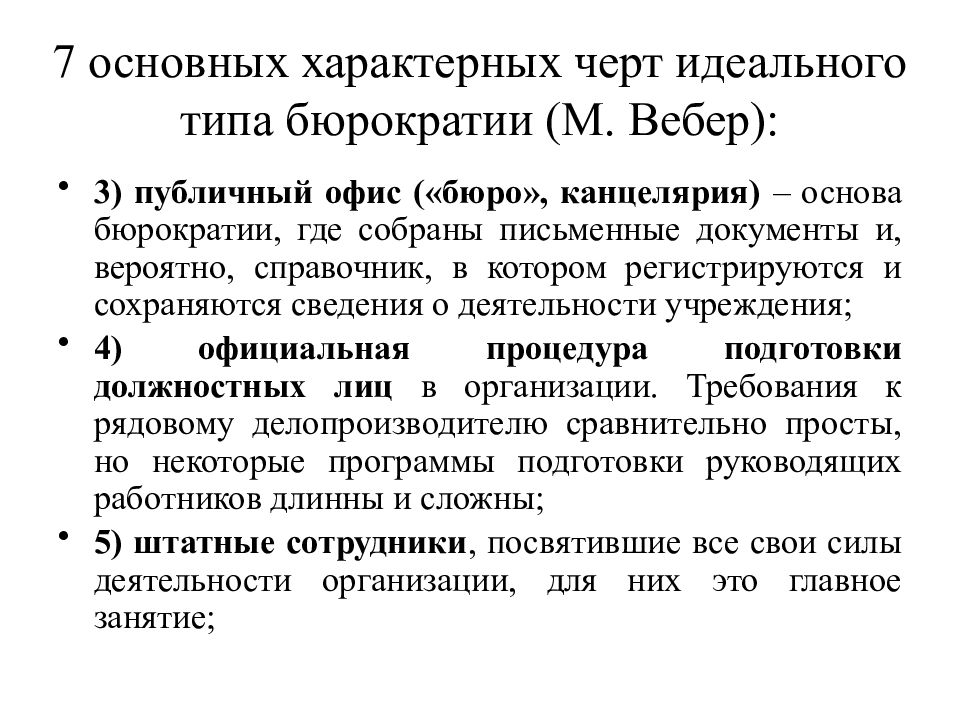 7 основных характерных черт идеального типа бюрократии (М. Вебер):

• 3) публичный офис («бюро», канцелярия) – основа бюрократии, где собраны письменные документы и, вероятно, справочник, в котором регистрируются и сохраняются сведения о деятельности учреждения;

• 4) официальная процедура подготовки должностных лиц в организации. Требования к рядовому делопроизводителю сравнительно просты, но некоторые программы подготовки руководящих работников длинны и сложны;

• 5) штатные сотрудники, посвятившие все свои силы деятельности организации, для них это главное занятие;